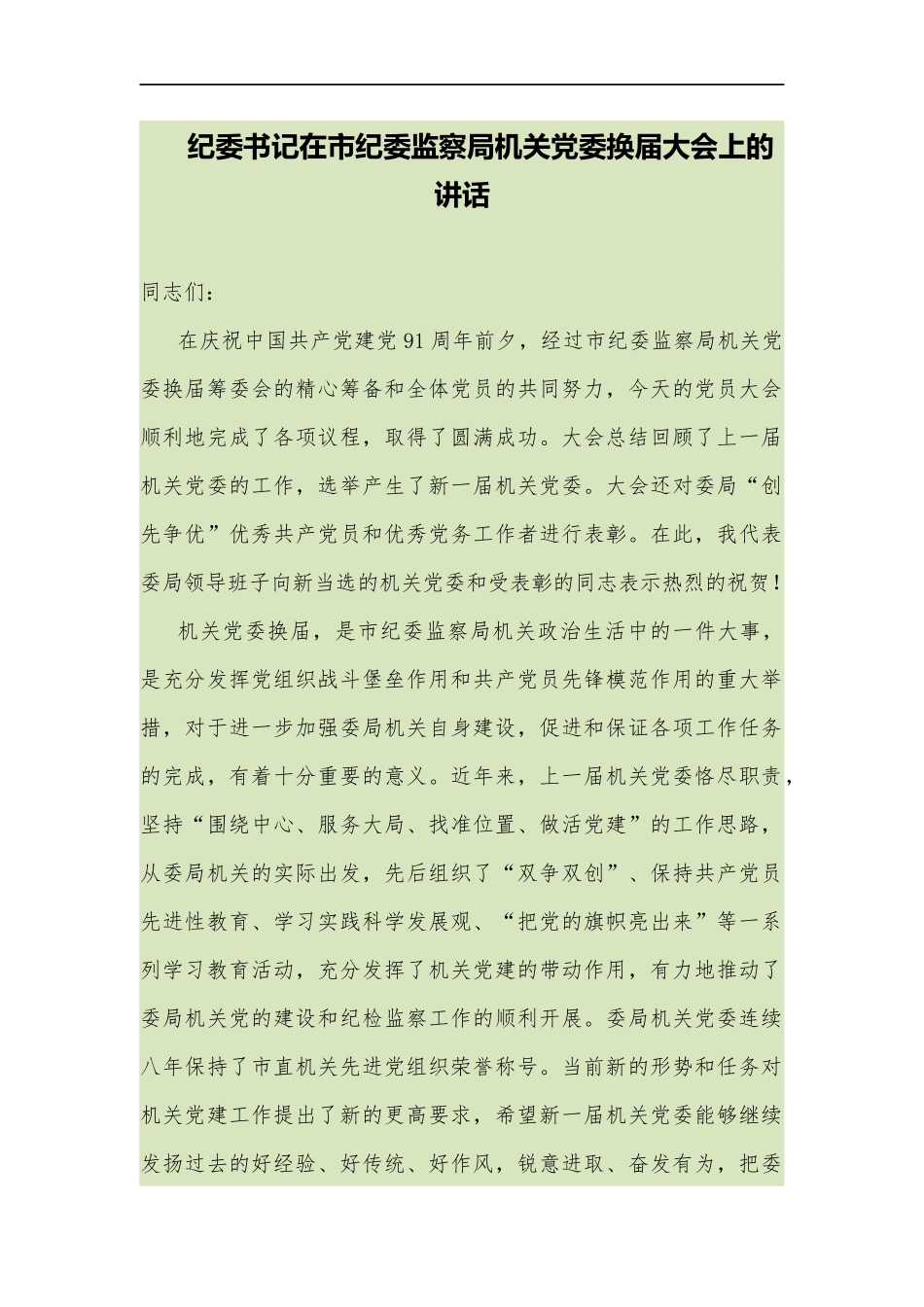 纪委书记在市纪委监察局机关党委换届大会上的讲话

同志们：

在庆祝中国共产党建党91周年前夕，经过市纪委监察局机关党委换届筹委会的精心筹备和全体党员的共同努力，今天的党员大会顺利地完成了各项议程，取得了圆满成功。大会总结回顾了上一届机关党委的工作，选举产生了新一届机关党委。大会还对委局“创先争优”优秀共产党员和优秀党务工作者进行表彰。在此，我代表委局领导班子向新当选的机关党委和受表彰的同志表示热烈的祝贺！

机关党委换届，是市纪委监察局机关政治生活中的一件大事，是充分发挥党组织战斗堡垒作用和共产党员先锋模范作用的重大举措，对于进一步加强委局机关自身建设，促进和保证各项工作任务的完成，有着十分重要的意义。近年来，上一届机关党委恪尽职责，坚持“围绕中心、服务大局、找准位置、做活党建”的工作思路，从委局机关的实际出发，先后组织了“双争双创”、保持共产党员先进性教育、学习实践科学发展观、“把党的旗帜亮出来”等一系列学习教育活动，充分发挥了机关党建的带动作用，有力地推动了委局机关党的建设和纪检监察工作的顺利开展。委局机关党委连续八年保持了市直机关先进党组织荣誉称号。当前新的形势和任务对机关党建工作提出了新的更高要求，希望新一届机关党委能够继续发扬过去的好经验、好传统、好作风，锐意进取、奋发有为，把委